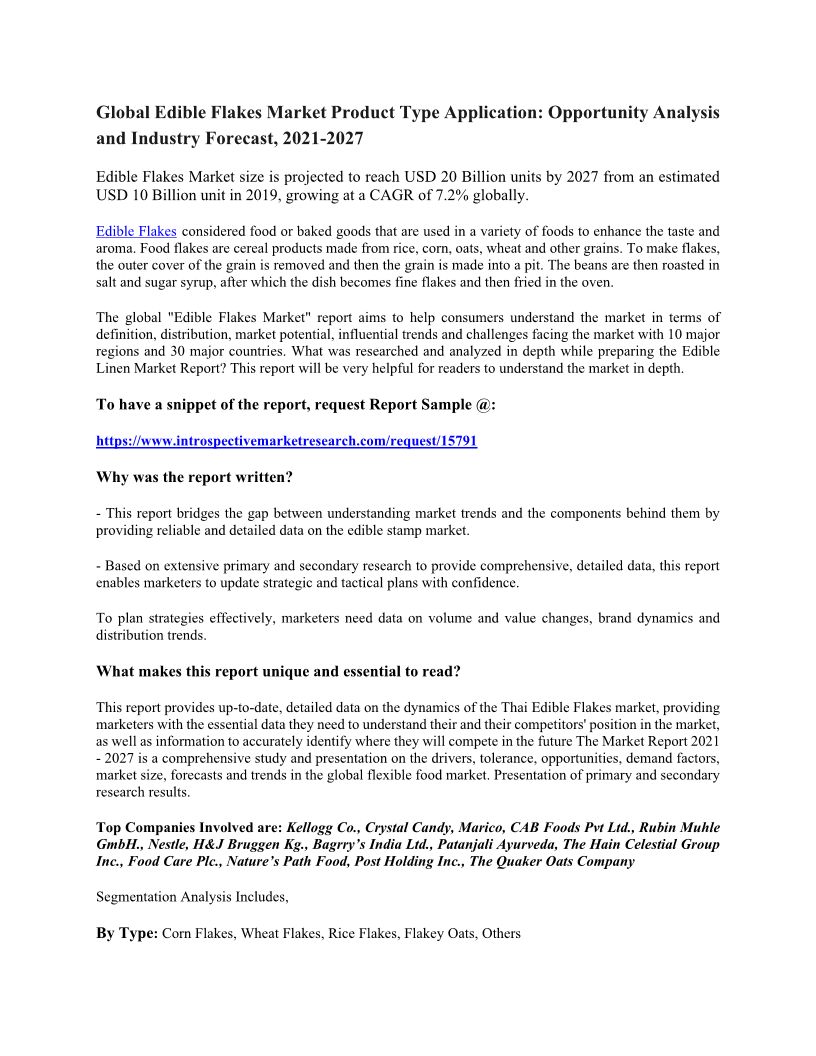 Global Edible Flakes Market Product Type Application: Opportunity Analysis and Industry Forecast, 2021-2027

Edible Flakes Market size is projected to reach USD 20 Billion units by 2027 from an estimated USD 10 Billion unit in 2019, growing at a CAGR of 7.2% globally.

Edible Flakes considered food or baked goods that are used in a variety of foods to enhance the taste and aroma. Food flakes are cereal products made from rice, corn, oats, wheat and other grains. To make flakes, the outer cover of the grain is removed and then the grain is made into a pit. The beans are then roasted in salt and sugar syrup, after which the dish becomes fine flakes and then fried in the oven.

The global "Edible Flakes Market" report aims to help consumers understand the market in terms of definition, distribution, market potential, influential trends and challenges facing the market with 10 major regions and 30 major countries. What was researched and analyzed in depth while preparing the Edible Linen Market Report? This report will be very helpful for readers to understand the market in depth.

To have a snippet of the report, request Report Sample @:

https://www.introspectivemarketresearch.com/request/15791

Why was the report written?

- This report bridges the gap between understanding market trends and the components behind them by providing reliable and detailed data on the edible stamp market.

- Based on extensive primary and secondary research to provide comprehensive, detailed data, this report enables marketers to update strategic and tactical plans with confidence.

To plan strategies effectively, marketers need data on volume and value changes, brand dynamics and distribution trends.

What makes this report unique and essential to read?

This report provides up-to-date, detailed data on the dynamics of the Thai Edible Flakes market, providing marketers with the essential data they need to understand their and their competitors' position in the market, as well as information to accurately identify where they will compete in the future The Market Report 2021 - 2027 is a comprehensive study and presentation on the drivers, tolerance, opportunities, demand factors, market size, forecasts and trends in the global flexible food market. Presentation of primary and secondary research results.

Top Companies Involved are: Kellogg Co., Crystal Candy, Marico, CAB Foods Pvt Ltd., Rubin Muhle GmbH., Nestle, H&J Bruggen Kg., Bagrry's India Ltd., Patanjali Ayurveda, The Hain Celestial Group Inc., Food Care Plc., Nature's Path Food, Post Holding Inc., The Quaker Oats Company

Segmentation Analysis Includes,

By Type: Corn Flakes, Wheat Flakes, Rice Flakes, Flakey Oats, Others